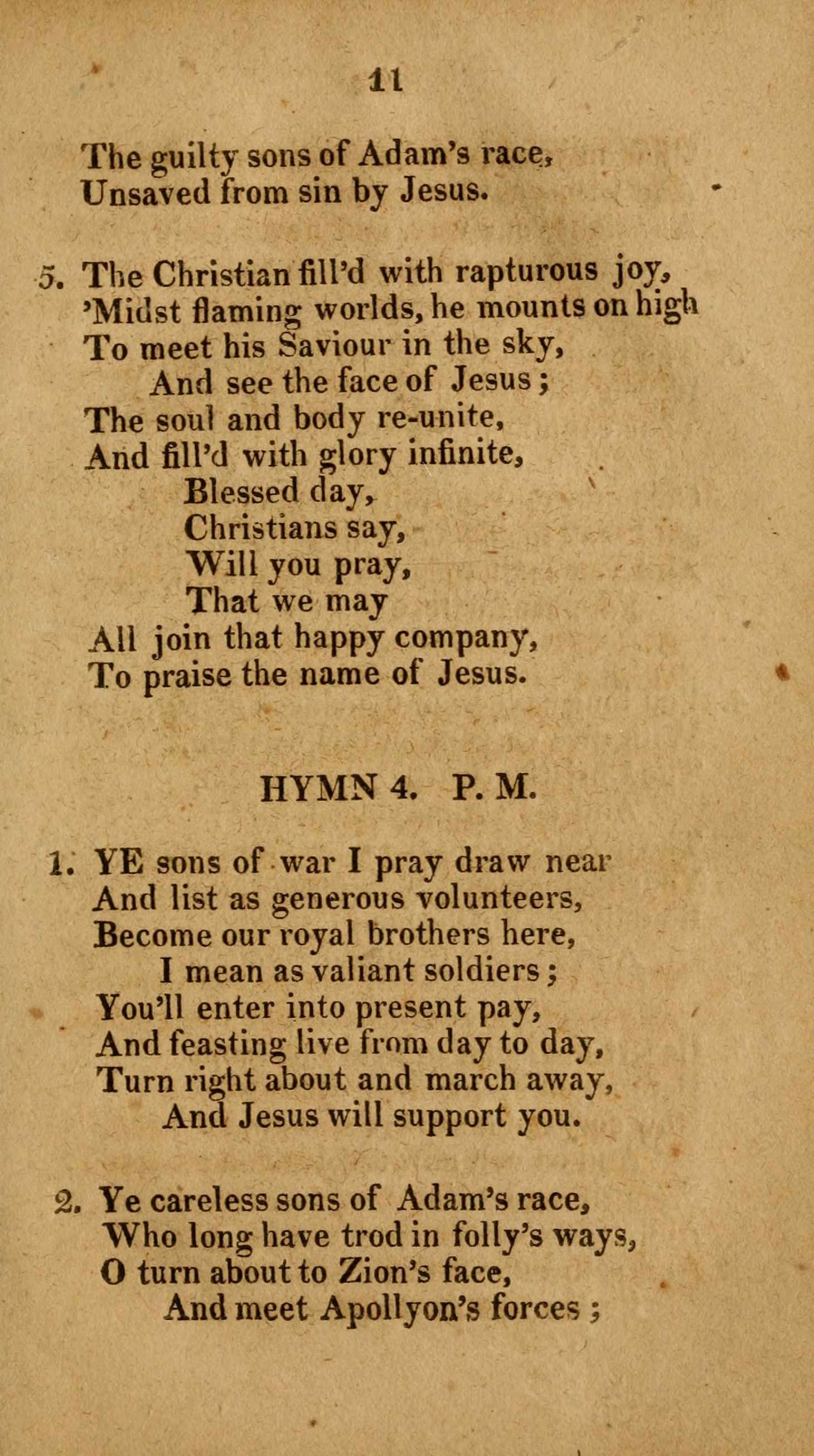 11

The guilty sons of Adam's race,
Unsaved from sin by Jesus.

5. The Christian fill'd with rapturous joy,
'Midst flaming worlds, he mounts on high
To meet his Saviour in the sky,
And see the face of Jesus;
The soul and body re-unite,
And fill'd with glory infinite,
Blessed day,
Christians say,
Will you pray,
That we may
All join that happy company,
To praise the name of Jesus.

HYMN 4. P. M.

1. YE sons of war I pray draw near
And list as generous volunteers,
Become our royal brothers here,
I mean as valiant soldiers;
You'll enter into present pay,
And feasting live from day to day,
Turn right about and march away,
And Jesus will support you.

2. Ye careless sons of Adam's race,
Who long have trod in folly's ways,
O turn about to Zion's face,
And meet Apollyon's forces;